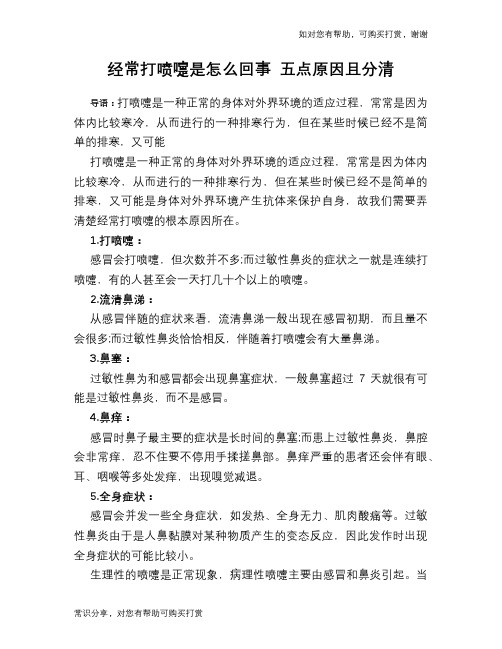 如对您有帮助，可购买打赏，谢谢

经常打喷嚏是怎么回事 五点原因且分清

导语：打喷嚏是一种正常的身体对外界环境的适应过程，常常是因为体内比较寒冷，从而进行的一种排寒行为，但在某些时候已经不是简单的排寒，又可能

打喷嚏是一种正常的身体对外界环境的适应过程，常常是因为体内比较寒冷，从而进行的一种排寒行为，但在某些时候已经不是简单的排寒，又可能是身体对外界环境产生抗体来保护自身，故我们需要弄清楚经常打喷嚏的根本原因所在。

1.打喷嚏：

感冒会打喷嚏，但次数并不多;而过敏性鼻炎的症状之一就是连续打喷嚏，有的人甚至会一天打几十个以上的喷嚏。

2.流清鼻涕：

从感冒伴随的症状来看，流清鼻涕一般出现在感冒初期，而且量不会很多;而过敏性鼻炎恰恰相反，伴随着打喷嚏会有大量鼻涕。

3.鼻塞：

过敏性鼻为和感冒都会出现鼻塞症状，一般鼻塞超过 7 天就很有可能是过敏性鼻炎，而不是感冒。

4.鼻痒：

感冒时鼻子最主要的症状是长时间的鼻塞;而患上过敏性鼻炎，鼻腔会非常痒，忍不住要不停用手揉搓鼻部。鼻痒严重的患者还会伴有眼、耳、咽喉等多处发痒，出现嗅觉减退。

5.全身症状：

感冒会并发一些全身症状，如发热、全身无力、肌肉酸痛等。过敏性鼻炎由于是人鼻黏膜对某种物质产生的变态反应，因此发作时出现全身症状的可能比较小。

生理性的喷嚏是正常现象，病理性喷嚏主要由感冒和鼻炎引起。当

常识分享，对您有帮助可购买打赏